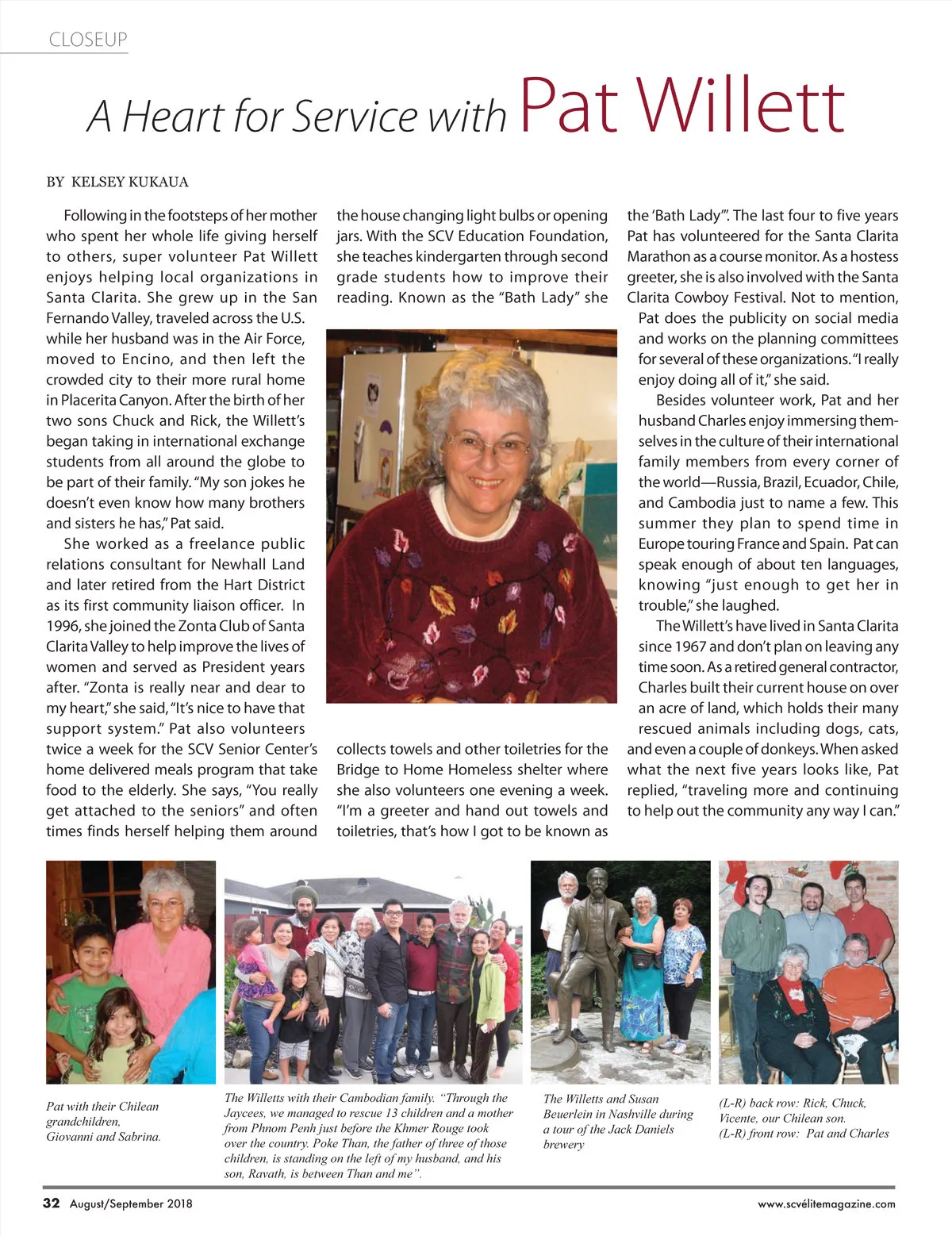 CLOSEUP

A Heart for Service with Pat Willett

BY KELSEY KUKAUA

Following in the footsteps of her mother who spent her whole life giving herself to others, super volunteer Pat Willett enjoys helping local organizations in Santa Clarita. She grew up in the San Fernando Valley, traveled across the U.S. while her husband was in the Air Force, moved to Encino, and then left the crowded city to their more rural home in Placerita Canyon. After the birth of her two sons Chuck and Rick, the Willett's began taking in international exchange students from all around the globe to be part of their family. "My son jokes he doesn't even know how many brothers and sisters he has," Pat said.

She worked as a freelance public relations consultant for Newhall Land and later retired from the Hart District as its first community liaison officer. In 1996, she joined the Zonta Club of Santa Clarita Valley to help improve the lives of women and served as President years after. "Zonta is really near and dear to my heart," she said, "It's nice to have that support system." Pat also volunteers twice a week for the SCV Senior Center's home delivered meals program that take food to the elderly. She says, "You really get attached to the seniors" and often times finds herself helping them around the house changing light bulbs or opening jars. With the SCV Education Foundation, she teaches kindergarten through second grade students how to improve their reading. Known as the "Bath Lady" she collects towels and other toiletries for the Bridge to Home Homeless shelter where she also volunteers one evening a week. "I'm a greeter and hand out towels and toiletries, that's how I got to be known as the 'Bath Lady'". The last four to five years Pat has volunteered for the Santa Clarita Marathon as a course monitor. As a hostess greeter, she is also involved with the Santa Clarita Cowboy Festival. Not to mention, Pat does the publicity on social media and works on the planning committees for several of these organizations. "I really enjoy doing all of it," she said.

Besides volunteer work, Pat and her husband Charles enjoy immersing themselves in the culture of their international family members from every corner of the world—Russia, Brazil, Ecuador, Chile, and Cambodia just to name a few. This summer they plan to spend time in Europe touring France and Spain. Pat can speak enough of about ten languages, knowing "just enough to get her in trouble," she laughed.

The Willett's have lived in Santa Clarita since 1967 and don't plan on leaving any time soon. As a retired general contractor, Charles built their current house on over an acre of land, which holds their many rescued animals including dogs, cats, and even a couple of donkeys. When asked what the next five years looks like, Pat replied, "traveling more and continuing to help out the community any way I can."

Pat with their Chilean grandchildren, Giovanni and Sabrina.

The Willetts with their Cambodian family. "Through the Jaycees, we managed to rescue 13 children and a mother from Phnom Penh just before the Khmer Rouge took over the country. Poke Than, the father of three of those children, is standing on the left of my husband, and his son, Ravath, is between Than and me".

The Willetts and Susan Beuerlein in Nashville during a tour of the Jack Daniels brewery

(L-R) back row: Rick, Chuck, Vicente, our Chilean son.
(L-R) front row: Pat and Charles

32 August/September 2018

www.scvélitemagazine.com